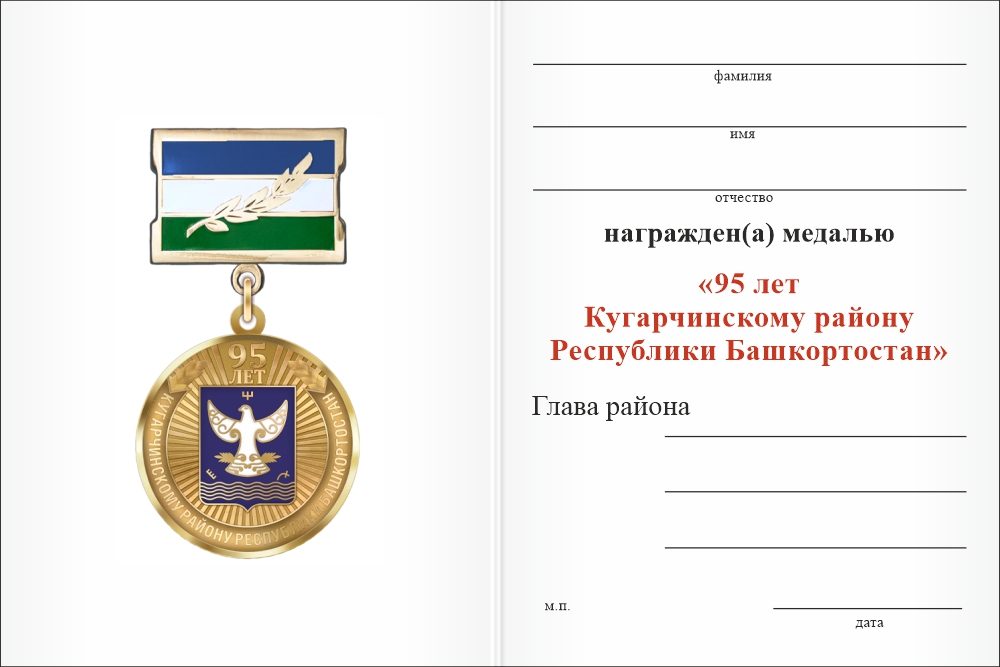 95 ЛЕТ
КУГАРЧИНСКОМУ РАЙОНУ РЕСПУБЛИКИ БАШКОРТОСТАН

фамилия

имя

отчество

награжден(а) медалью

«95 лет
Кугарчинскому району
Республики Башкортостан»

Глава района

м.п.

дата